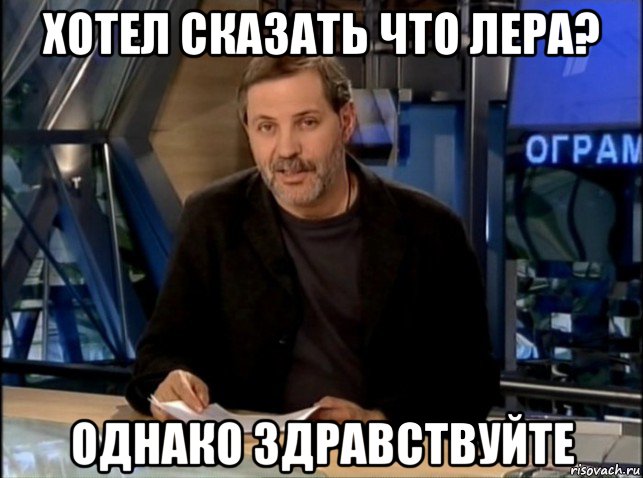 ХОТЕЛ СКАЗАТЬ ЧТО ЛЕРА?

ОГРАМ

ОДНАКО ЗДРАВСТВУЙТЕ

risovach.ru